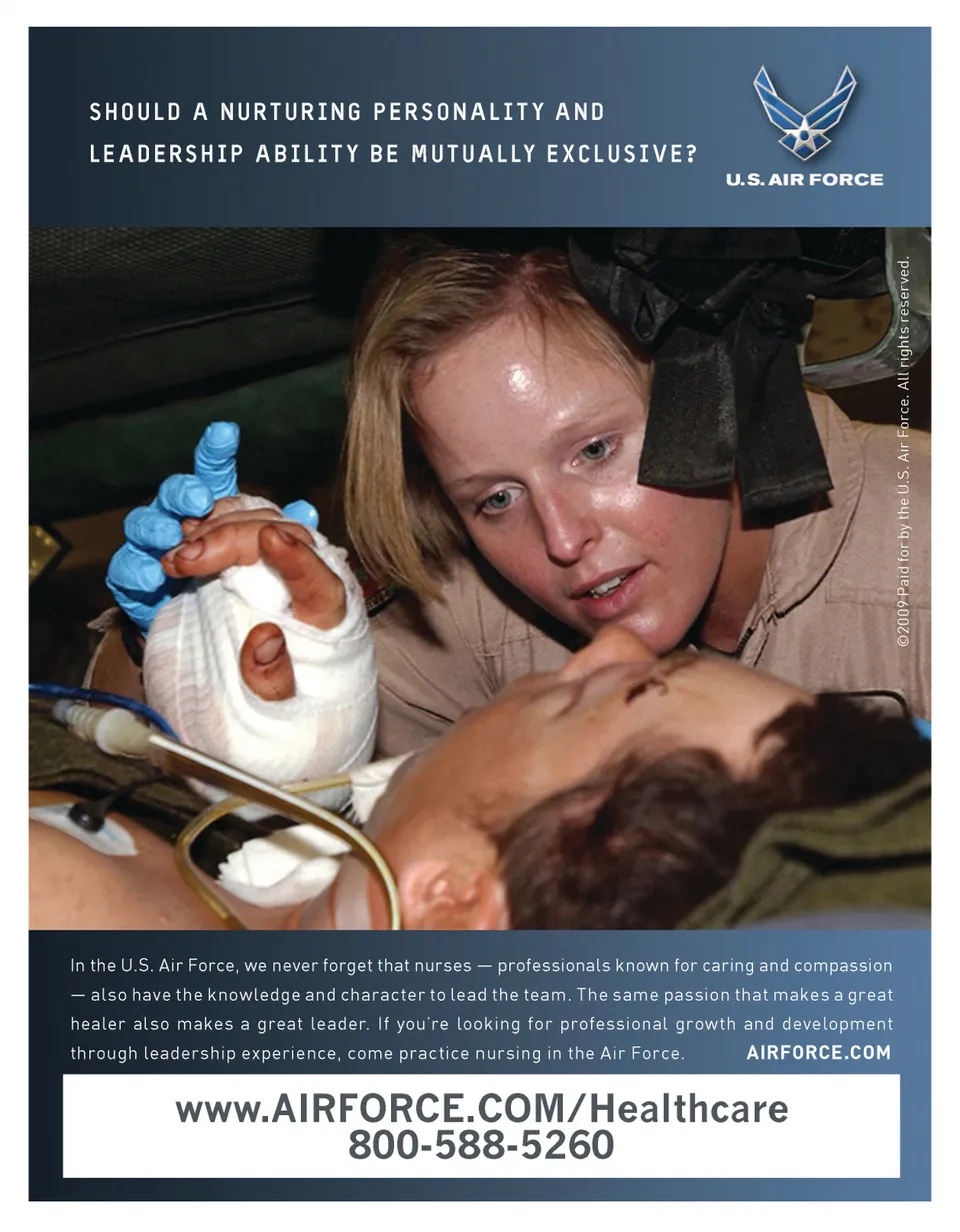 SHOULD A NURTURING PERSONALITY AND LEADERSHIP ABILITY BE MUTUALLY EXCLUSIVE?

U.S. AIR FORCE

©2009 Paid for by the U.S. Air Force. All rights reserved.

In the U.S. Air Force, we never forget that nurses — professionals known for caring and compassion — also have the knowledge and character to lead the team. The same passion that makes a great healer also makes a great leader. If you're looking for professional growth and development through leadership experience, come practice nursing in the Air Force.

AIRFORCE.COM

www.AIRFORCE.COM/Healthcare
800-588-5260